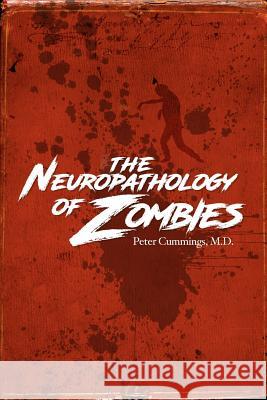 THE NEUROPATHOLOGY OF ZOMBIES

Peter Cummings, M.D.

Kraina Książek